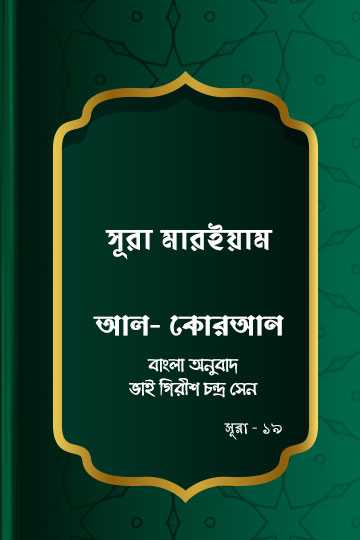 সূরা মারইয়াম

আল- কোরআন

বাংলা অনুবাদ
ভাই গিরীশ চন্দ্র সেন

সূরা - ১৯